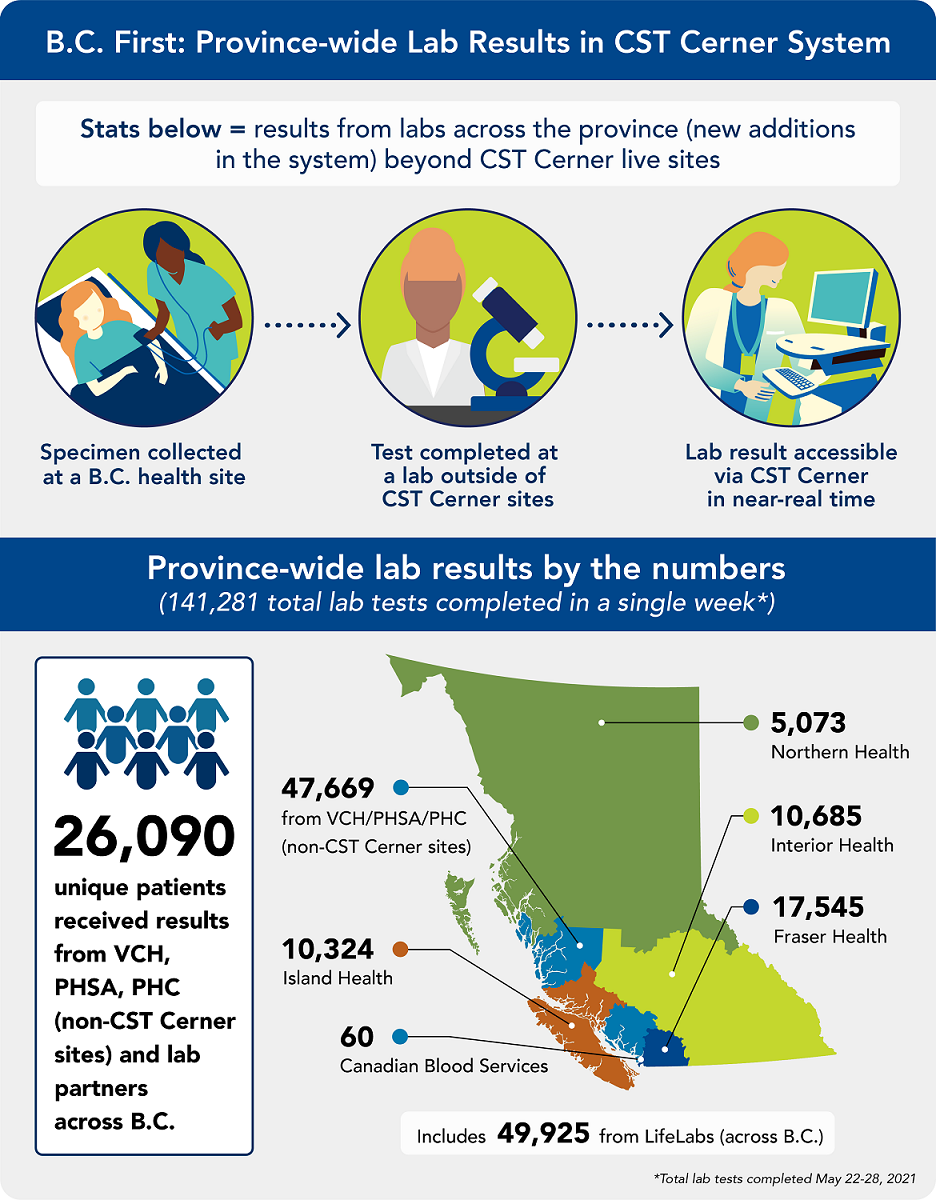 B.C. First: Province-wide Lab Results in CST Cerner System

Stats below = results from labs across the province (new additions in the system) beyond CST Cerner live sites

Specimen collected at a B.C. health site

Test completed at a lab outside of CST Cerner sites

Lab result accessible via CST Cerner in near-real time

Province-wide lab results by the numbers

(141,281 total lab tests completed in a single week*)

26,090

unique patients received results from VCH, PHSA, PHC (non-CST Cerner sites) and lab partners across B.C.

47,669
from VCH/PHSA/PHC (non-CST Cerner sites)

10,324
Island Health

60
Canadian Blood Services

5,073
Northern Health

10,685
Interior Health

17,545
Fraser Health

Includes 49,925 from LifeLabs (across B.C.)

*Total lab tests completed May 22-28, 2021